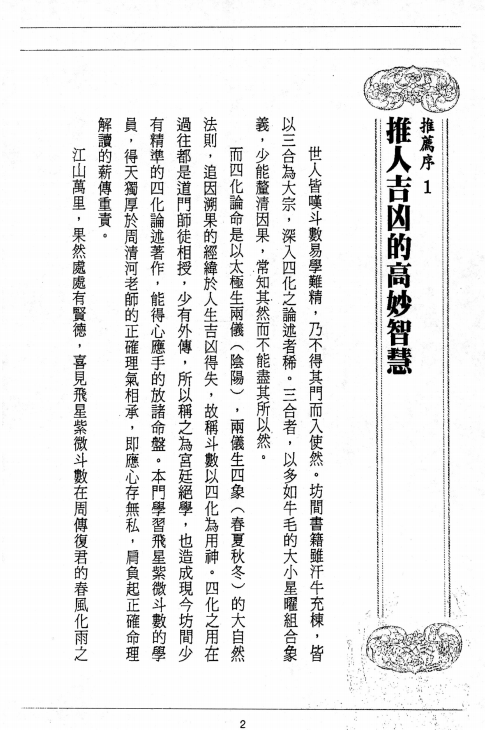 推薦序 1

推人吉凶的高妙智慧

世人皆嘆斗數易學難精，乃不得其門而入使然。坊間書籍雖汗牛充棟，皆以三合為大宗，深入四化之論述者稀。三合者，以多如牛毛的大小星曜組合象義，少能釐清因果，常知其然而不能盡其所以然。

而四化論命是以太極生兩儀（陰陽），兩儀生四象（春夏秋冬）的大自然法則，追因溯果的經緯於人生吉凶得失，故稱斗數以四化為用神。四化之用在過往都是道門師徒相授，少有外傳，所以稱之為宮廷絕學，也造成現今坊間少有精準的四化論述著作，能得心應手的放諸命盤。本門學習飛星紫微斗數的學員，得天獨厚於周清河老師的正確理氣相承，即應心存無私，肩負起正確命理解讀的薪傳重責。

江山萬里，果然處處有賢德，喜見飛星紫微斗數在周傳復君的春風化雨之

2